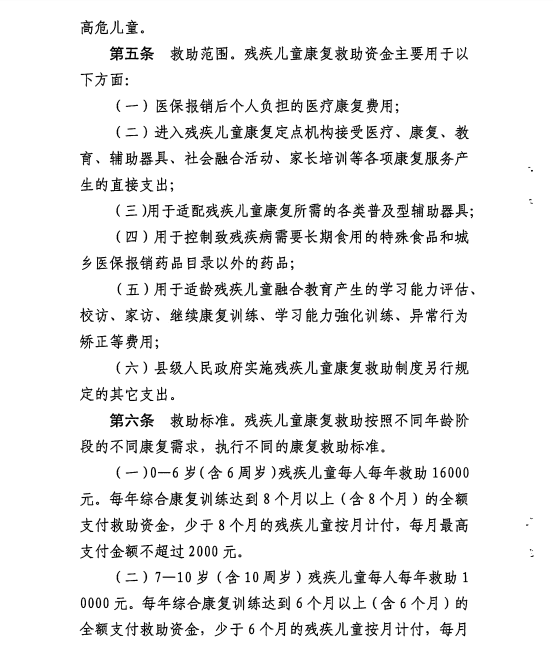 高危儿童。

第五条　救助范围。残疾儿童康复救助资金主要用于以下方面:

（一）医保报销后个人负担的医疗康复费用;

（二）进入残疾儿童康复定点机构接受医疗、康复、教育、辅助器具、社会融合活动、家长培训等各项康复服务产生的直接支出;

（三)用于适配残疾儿童康复所需的各类普及型辅助器具;

（四）用于控制致残疾病需要长期食用的特殊食品和城乡医保报销药品目录以外的药品;

（五）用于适龄残疾儿童融合教育产生的学习能力评估、校访、家访、继续康复训练、学习能力强化训练、异常行为矫正等费用;

（六）县级人民政府实施残疾儿童康复救助制度另行规定的其它支出。

第六条　救助标准。残疾儿童康复救助按照不同年龄阶段的不同康复需求，执行不同的康复救助标准。

（一)0—6岁(含6周岁)残疾儿童每人每年救助16000元。每年综合康复训练达到8个月以上（含8个月）的全额支付救助资金，少于8个月的残疾儿童按月计付，每月最高支付金额不超过2000元。

（二）7—10岁（含10周岁）残疾儿童每人每年救助10000元。每年综合康复训练达到6个月以上（含6个月）的全额支付救助资金，少于6个月的残疾儿童按月计付，每月